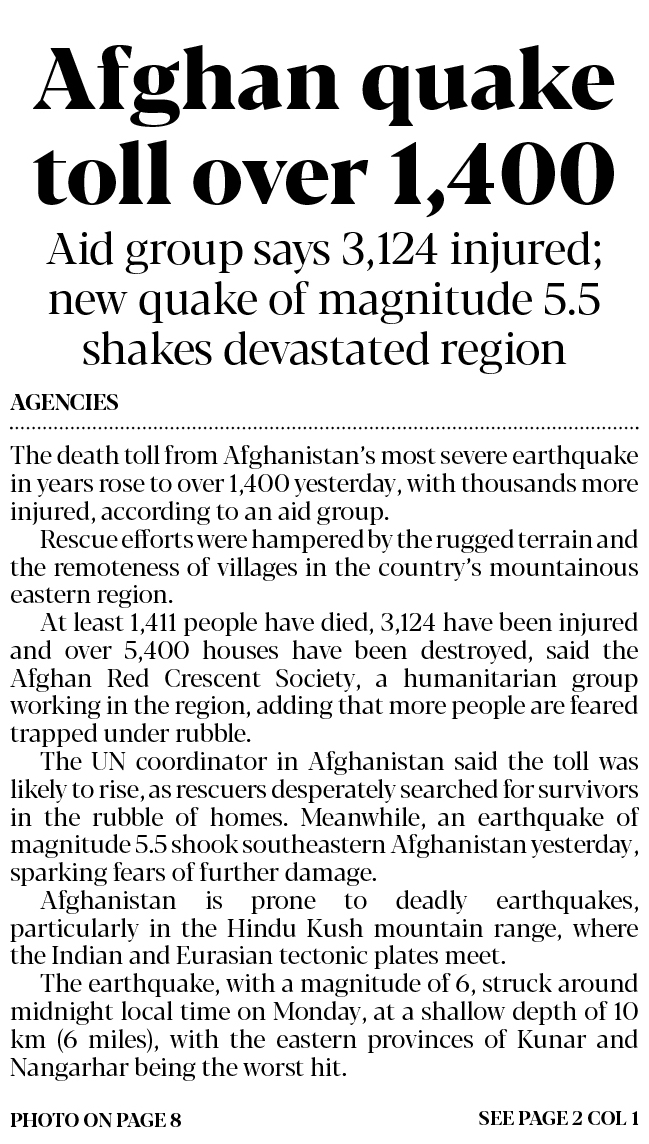 Afghan quake toll over 1,400

Aid group says 3,124 injured; new quake of magnitude 5.5 shakes devastated region

AGENCIES

The death toll from Afghanistan's most severe earthquake in years rose to over 1,400 yesterday, with thousands more injured, according to an aid group.

Rescue efforts were hampered by the rugged terrain and the remoteness of villages in the country's mountainous eastern region.

At least 1,411 people have died, 3,124 have been injured and over 5,400 houses have been destroyed, said the Afghan Red Crescent Society, a humanitarian group working in the region, adding that more people are feared trapped under rubble.

The UN coordinator in Afghanistan said the toll was likely to rise, as rescuers desperately searched for survivors in the rubble of homes. Meanwhile, an earthquake of magnitude 5.5 shook southeastern Afghanistan yesterday, sparking fears of further damage.

Afghanistan is prone to deadly earthquakes, particularly in the Hindu Kush mountain range, where the Indian and Eurasian tectonic plates meet.

The earthquake, with a magnitude of 6, struck around midnight local time on Monday, at a shallow depth of 10 km (6 miles), with the eastern provinces of Kunar and Nangarhar being the worst hit.

PHOTO ON PAGE 8

SEE PAGE 2 COL 1